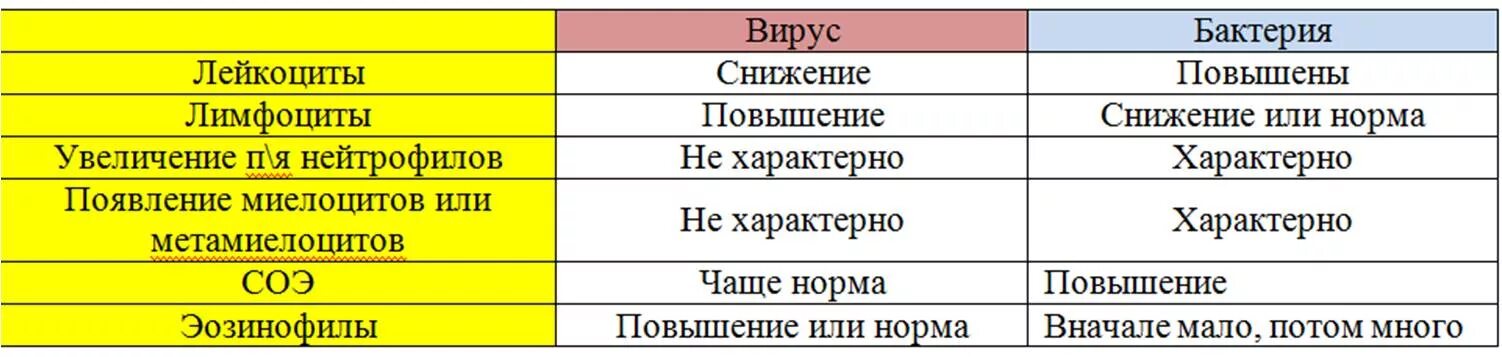 | | Вирус | Бактерия |
|---|---|---|
| Лейкоциты | Снижение | Повышены |
| Лимфоциты | Повышение | Снижение или норма |
| Увеличение п\я нейтрофилов | Не характерно | Характерно |
| Появление миелоцитов или метамиелоцитов | Не характерно | Характерно |
| СОЭ | Чаще норма | Повышение |
| Эозинофилы | Повышение или норма | Вначале мало, потом много |